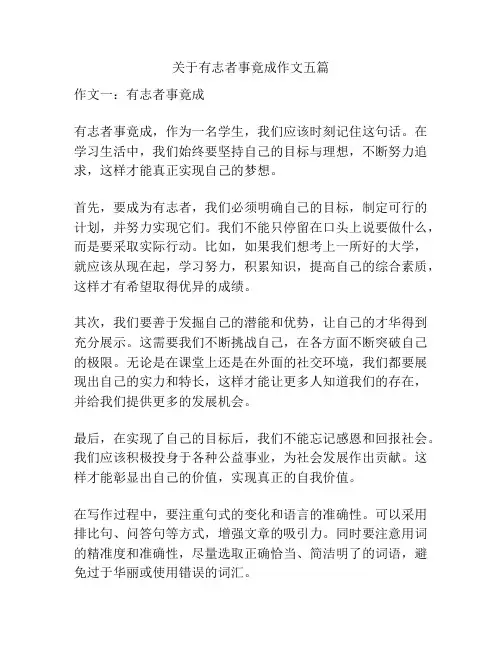 关于有志者事竟成作文五篇

作文一：有志者事竟成

有志者事竟成，作为一名学生，我们应该时刻记住这句话。在学习生活中，我们始终要坚持自己的目标与理想，不断努力追求，这样才能真正实现自己的梦想。

首先，要成为有志者，我们必须明确自己的目标，制定可行的计划，并努力实现它们。我们不能只停留在口头上说要做什么，而是要采取实际行动。比如，如果我们想考上一所好的大学，就应该从现在起，学习努力，积累知识，提高自己的综合素质，这样才有希望取得优异的成绩。

其次，我们要善于发掘自己的潜能和优势，让自己的才华得到充分展示。这需要我们不断挑战自己，在各方面不断突破自己的极限。无论是在课堂上还是在外面的社交环境，我们都要展现出自己的实力和特长，这样才能让更多人知道我们的存在，并给我们提供更多的发展机会。

最后，在实现了自己的目标后，我们不能忘记感恩和回报社会。我们应该积极投身于各种公益事业，为社会发展作出贡献。这样才能彰显出自己的价值，实现真正的自我价值。

在写作过程中，要注重句式的变化和语言的准确性。可以采用排比句、问答句等方式，增强文章的吸引力。同时要注意用词的精准度和准确性，尽量选取正确恰当、简洁明了的词语，避免过于华丽或使用错误的词汇。